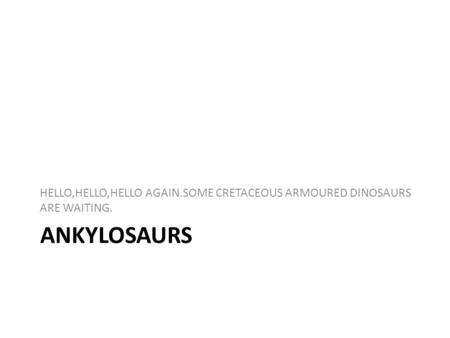 HELLO,HELLO,HELLO AGAIN.SOME CRETACEOUS ARMOURED DINOSAURS ARE WAITING.

ANKYLOSAURS